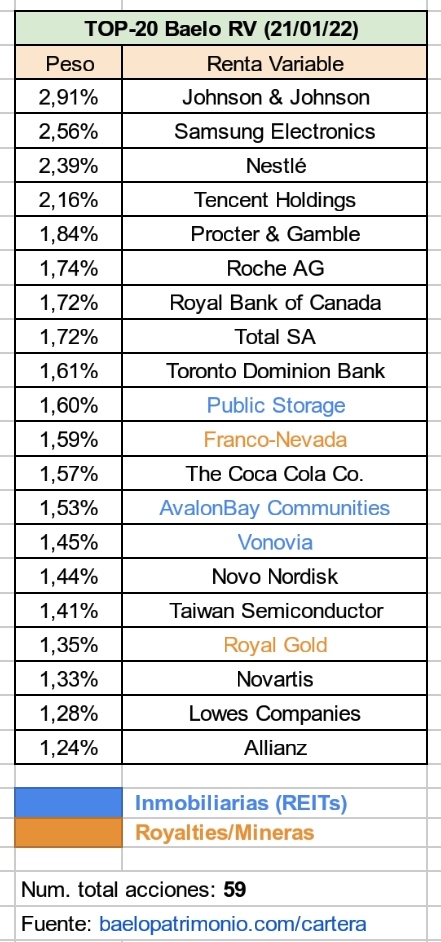 TOP-20 Baelo RV (21/01/22)

| Peso | Renta Variable |
|---|---|
| 2,91% | Johnson & Johnson |
| 2,56% | Samsung Electronics |
| 2,39% | Nestlé |
| 2,16% | Tencent Holdings |
| 1,84% | Procter & Gamble |
| 1,74% | Roche AG |
| 1,72% | Royal Bank of Canada |
| 1,72% | Total SA |
| 1,61% | Toronto Dominion Bank |
| 1,60% | Public Storage |
| 1,59% | Franco-Nevada |
| 1,57% | The Coca Cola Co. |
| 1,53% | AvalonBay Communities |
| 1,45% | Vonovia |
| 1,44% | Novo Nordisk |
| 1,41% | Taiwan Semiconductor |
| 1,35% | Royal Gold |
| 1,33% | Novartis |
| 1,28% | Lowes Companies |
| 1,24% | Allianz |

Inmobiliarias (REITs)
Royalties/Mineras

Num. total acciones: 59
Fuente: baelopatrimonio.com/cartera